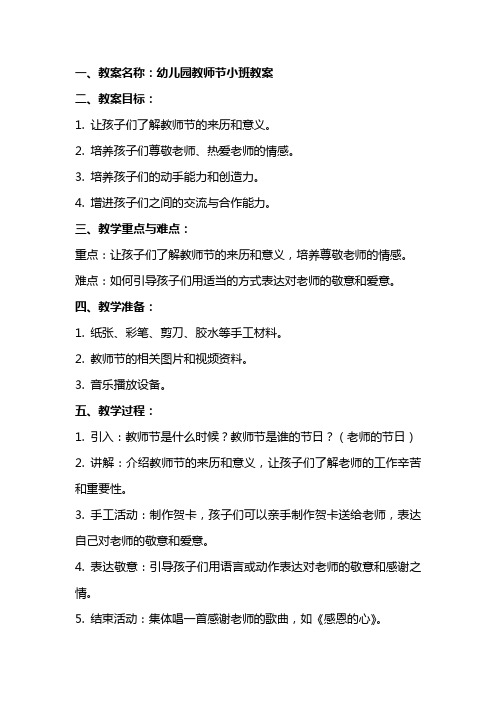 一、教案名称：幼儿园教师节小班教案

二、教案目标：

1. 让孩子们了解教师节的来历和意义。

2. 培养孩子们尊敬老师、热爱老师的情感。

3. 培养孩子们的动手能力和创造力。

4. 增进孩子们之间的交流与合作能力。

三、教学重点与难点：

重点：让孩子们了解教师节的来历和意义，培养尊敬老师的情感。

难点：如何引导孩子们用适当的方式表达对老师的敬意和爱意。

四、教学准备：

1. 纸张、彩笔、剪刀、胶水等手工材料。

2. 教师节的相关图片和视频资料。

3. 音乐播放设备。

五、教学过程：

1. 引入：教师节是什么时候？教师节是谁的节日？（老师的节日）

2. 讲解：介绍教师节的来历和意义，让孩子们了解老师的工作辛苦和重要性。

3. 手工活动：制作贺卡，孩子们可以亲手制作贺卡送给老师，表达自己对老师的敬意和爱意。

4. 表达敬意：引导孩子们用语言或动作表达对老师的敬意和感谢之情。

5. 结束活动：集体唱一首感谢老师的歌曲，如《感恩的心》。